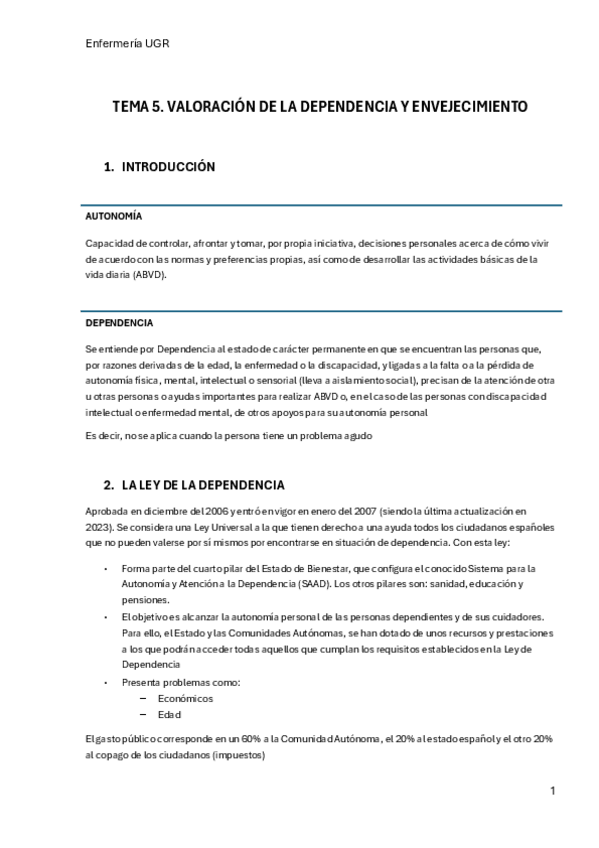 Enfermería UGR

TEMA 5. VALORACIÓN DE LA DEPENDENCIA Y ENVEJECIMIENTO

1. INTRODUCCIÓN

AUTONOMÍA

Capacidad de controlar, afrontar y tomar, por propia iniciativa, decisiones personales acerca de cómo vivir de acuerdo con las normas y preferencias propias, así como de desarrollar las actividades básicas de la vida diaria (ABVD).

DEPENDENCIA

Se entiende por Dependencia al estado de carácter permanente en que se encuentran las personas que, por razones derivadas de la edad, la enfermedad o la discapacidad, y ligadas a la falta o a la pérdida de autonomía física, mental, intelectual o sensorial (lleva a aislamiento social), precisan de la atención de otra u otras personas o ayudas importantes para realizar ABVD o, en el caso de las personas con discapacidad intelectual o enfermedad mental, de otros apoyos para su autonomía personal

Es decir, no se aplica cuando la persona tiene un problema agudo

2. LA LEY DE LA DEPENDENCIA

Aprobada en diciembre del 2006 y entró en vigor en enero del 2007 (siendo la última actualización en 2023). Se considera una Ley Universal a la que tienen derecho a una ayuda todos los ciudadanos españoles que no pueden valerse por sí mismos por encontrarse en situación de dependencia. Con esta ley:

• Forma parte del cuarto pilar del Estado de Bienestar, que configura el conocido Sistema para la Autonomía y Atención a la Dependencia (SAAD). Los otros pilares son: sanidad, educación y pensiones.
• El objetivo es alcanzar la autonomía personal de las personas dependientes y de sus cuidadores. Para ello, el Estado y las Comunidades Autónomas, se han dotado de unos recursos y prestaciones a los que podrán acceder todas aquellos que cumplan los requisitos establecidos en la Ley de Dependencia
• Presenta problemas como:
  – Económicos
  – Edad

El gasto público corresponde en un 60% a la Comunidad Autónoma, el 20% al estado español y el otro 20% al copago de los ciudadanos (impuestos)

1